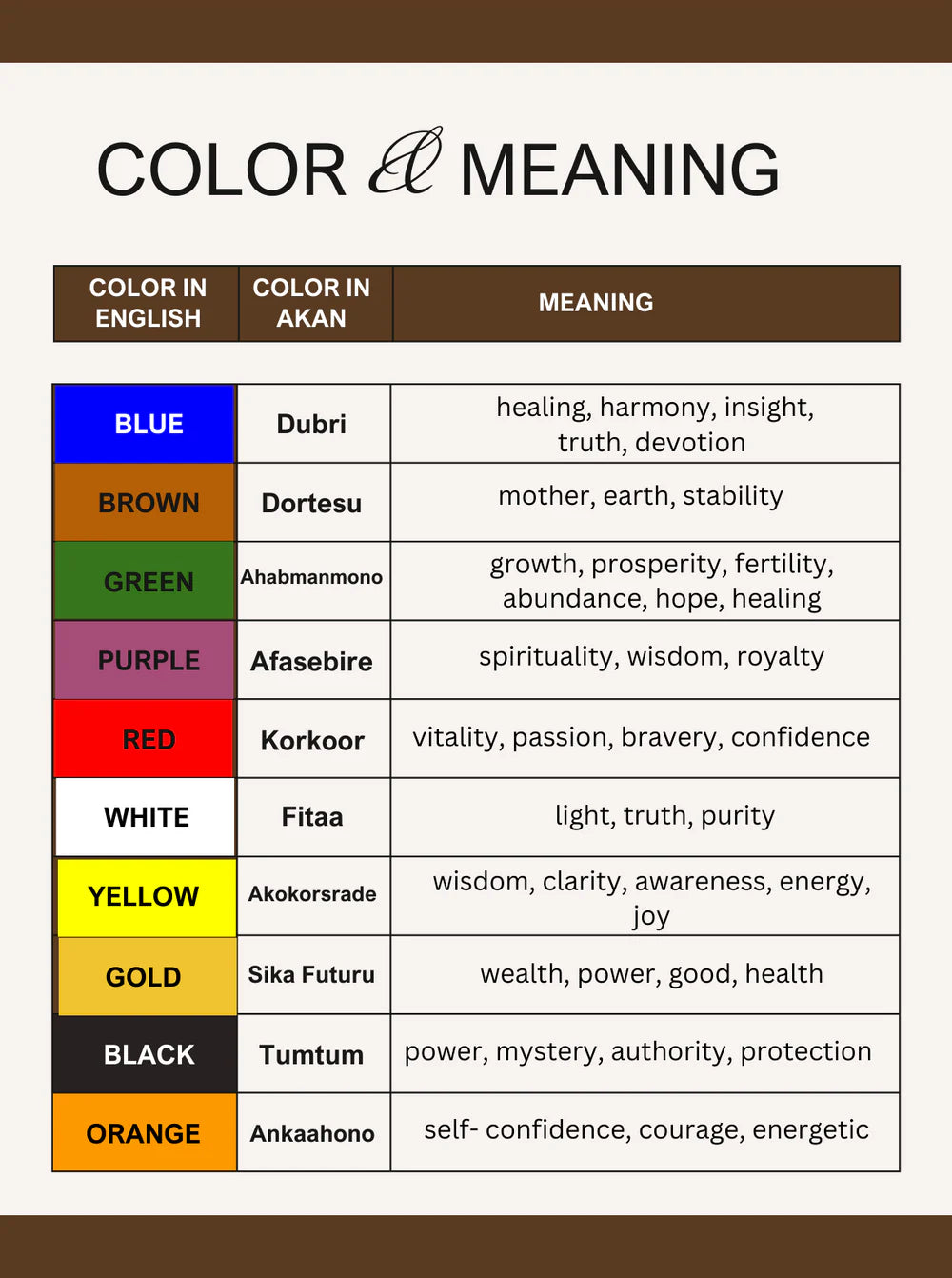 COLOR & MEANING

| COLOR IN ENGLISH | COLOR IN AKAN | MEANING |
|---|---|---|
| BLUE | Dubri | healing, harmony, insight, truth, devotion |
| BROWN | Dortesu | mother, earth, stability |
| GREEN | Ahabmanmono | growth, prosperity, fertility, abundance, hope, healing |
| PURPLE | Afasebire | spirituality, wisdom, royalty |
| RED | Korkoor | vitality, passion, bravery, confidence |
| WHITE | Fitaa | light, truth, purity |
| YELLOW | Akokorsrade | wisdom, clarity, awareness, energy, joy |
| GOLD | Sika Futuru | wealth, power, good, health |
| BLACK | Tumtum | power, mystery, authority, protection |
| ORANGE | Ankaahono | self- confidence, courage, energetic |